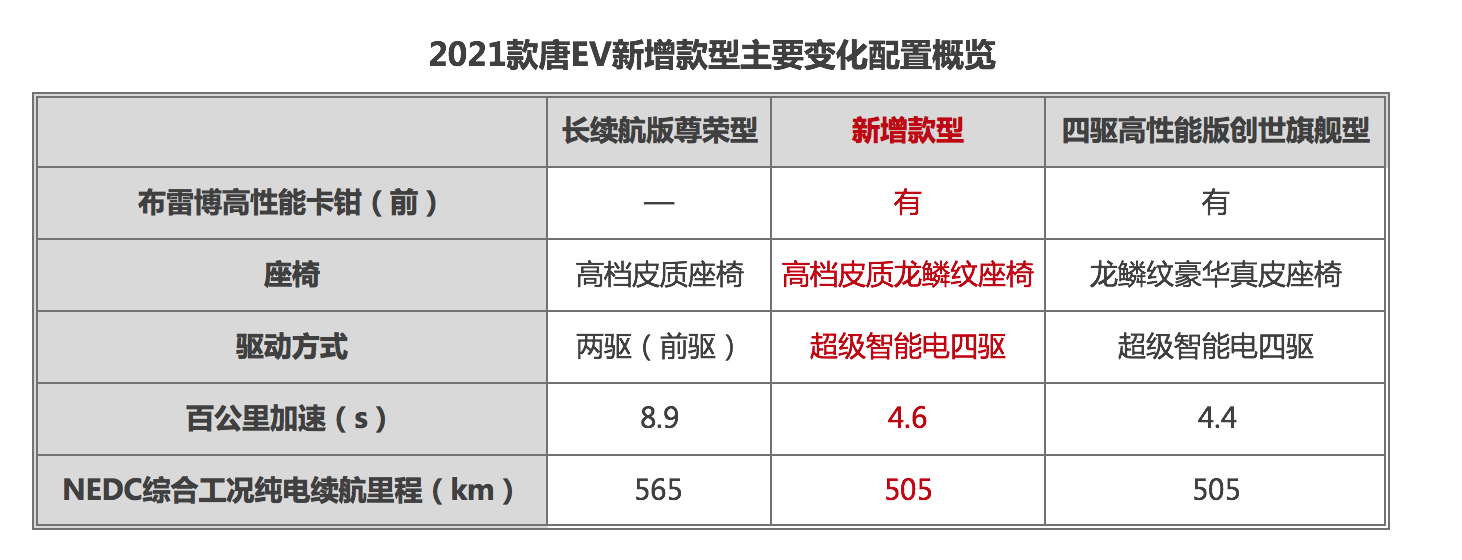 2021款唐EV新增款型主要变化配置概览

|  | 长续航版尊荣型 | 新增款型 | 四驱高性能版创世旗舰型 |
|---|---|---|---|
| 布雷博高性能卡钳（前） | — | 有 | 有 |
| 座椅 | 高档皮质座椅 | 高档皮质龙鳞纹座椅 | 龙鳞纹豪华真皮座椅 |
| 驱动方式 | 两驱（前驱） | 超级智能电四驱 | 超级智能电四驱 |
| 百公里加速（s） | 8.9 | 4.6 | 4.4 |
| NEDC综合工况纯电续航里程（km） | 565 | 505 | 505 |